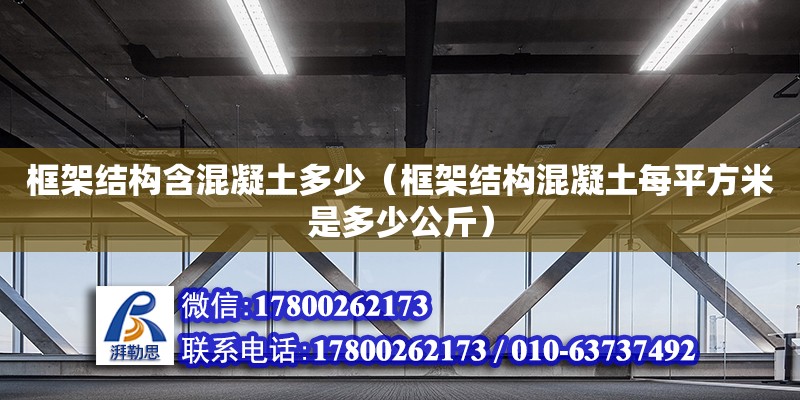 框架结构含混凝土多少（框架结构混凝土每平方米是多少公斤）

湃勒思

微信:17800262173

联系电话:17800262173 / 010-63737492